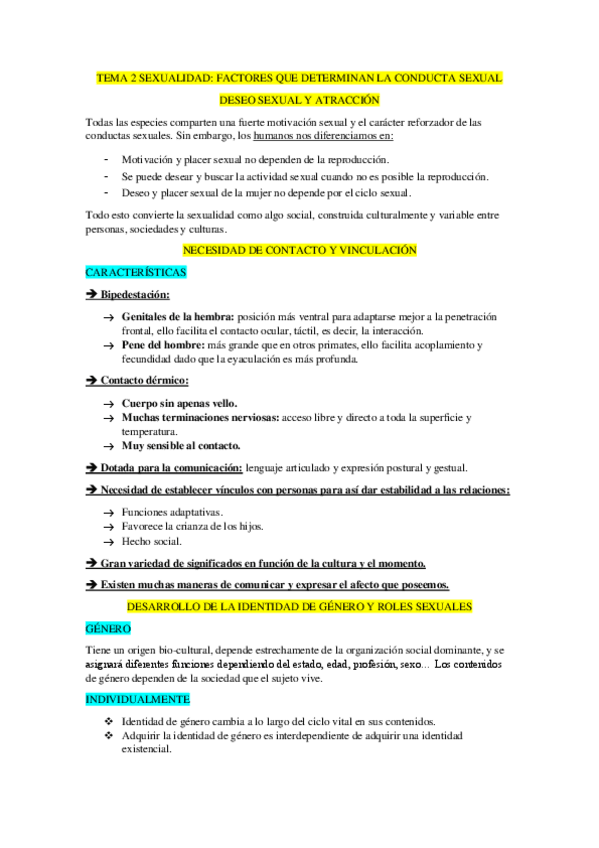 TEMA 2 SEXUALIDAD: FACTORES QUE DETERMINAN LA CONDUCTA SEXUAL

DESEO SEXUAL Y ATRACCIÓN

Todas las especies comparten una fuerte motivación sexual y el carácter reforzador de las conductas sexuales. Sin embargo, los humanos nos diferenciamos en:

- Motivación y placer sexual no dependen de la reproducción.
- Se puede desear y buscar la actividad sexual cuando no es posible la reproducción.
- Deseo y placer sexual de la mujer no depende por el ciclo sexual.

Todo esto convierte la sexualidad como algo social, construida culturalmente y variable entre personas, sociedades y culturas.

NECESIDAD DE CONTACTO Y VINCULACIÓN

CARACTERÍSTICAS

➔ Bipedestación:

→ Genitales de la hembra: posición más ventral para adaptarse mejor a la penetración frontal, ello facilita el contacto ocular, táctil, es decir, la interacción.
→ Pene del hombre: más grande que en otros primates, ello facilita acoplamiento y fecundidad dado que la eyaculación es más profunda.

➔ Contacto dérmico:

→ Cuerpo sin apenas vello.
→ Muchas terminaciones nerviosas: acceso libre y directo a toda la superficie y temperatura.
→ Muy sensible al contacto.

➔ Dotada para la comunicación: lenguaje articulado y expresión postural y gestual.

➔ Necesidad de establecer vínculos con personas para así dar estabilidad a las relaciones:

→ Funciones adaptativas.
→ Favorece la crianza de los hijos.
→ Hecho social.

➔ Gran variedad de significados en función de la cultura y el momento.

➔ Existen muchas maneras de comunicar y expresar el afecto que poseemos.

DESARROLLO DE LA IDENTIDAD DE GÉNERO Y ROLES SEXUALES

GÉNERO

Tiene un origen bio-cultural, depende estrechamente de la organización social dominante, y se asignará diferentes funciones dependiendo del estado, edad, profesión, sexo… Los contenidos de género dependen de la sociedad que el sujeto vive.

INDIVIDUALMENTE

❖ Identidad de género cambia a lo largo del ciclo vital en sus contenidos.
❖ Adquirir la identidad de género es interdependiente de adquirir una identidad existencial.